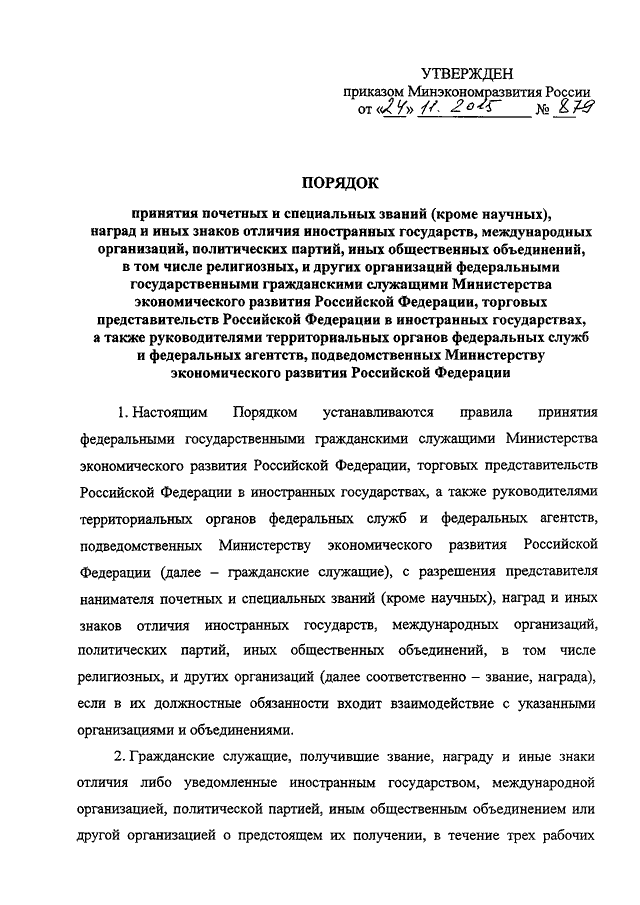 УТВЕРЖДЕН
приказом Минэкономразвития России
от «24» 11. 2015 № 879

ПОРЯДОК

принятия почетных и специальных званий (кроме научных), наград и иных знаков отличия иностранных государств, международных организаций, политических партий, иных общественных объединений, в том числе религиозных, и других организаций федеральными государственными гражданскими служащими Министерства экономического развития Российской Федерации, торговых представительств Российской Федерации в иностранных государствах, а также руководителями территориальных органов федеральных служб и федеральных агентств, подведомственных Министерству экономического развития Российской Федерации

1. Настоящим Порядком устанавливаются правила принятия федеральными государственными гражданскими служащими Министерства экономического развития Российской Федерации, торговых представительств Российской Федерации в иностранных государствах, а также руководителями территориальных органов федеральных служб и федеральных агентств, подведомственных Министерству экономического развития Российской Федерации (далее – гражданские служащие), с разрешения представителя нанимателя почетных и специальных званий (кроме научных), наград и иных знаков отличия иностранных государств, международных организаций, политических партий, иных общественных объединений, в том числе религиозных, и других организаций (далее соответственно – звание, награда), если в их должностные обязанности входит взаимодействие с указанными организациями и объединениями.

2. Гражданские служащие, получившие звание, награду и иные знаки отличия либо уведомленные иностранным государством, международной организацией, политической партией, иным общественным объединением или другой организацией о предстоящем их получении, в течение трех рабочих